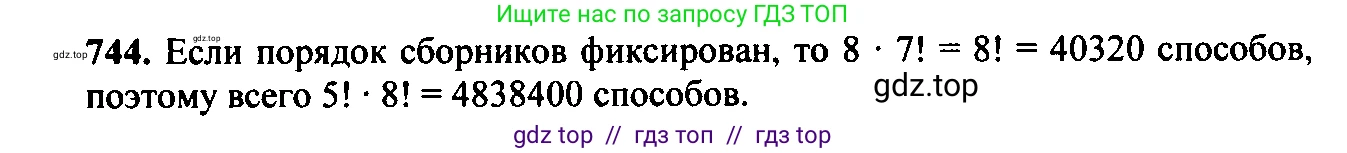 Ищите нас по запросу ГДЗ ТОП

gdz.top

gdz.top **744.** Если порядок сборников фиксирован, то $8 \cdot 7! = 8! = 40320$ способов, поэтому всего $5! \cdot 8! = 4838400$ способов.

gdz.top

gdz top // гдз топ // гдз top